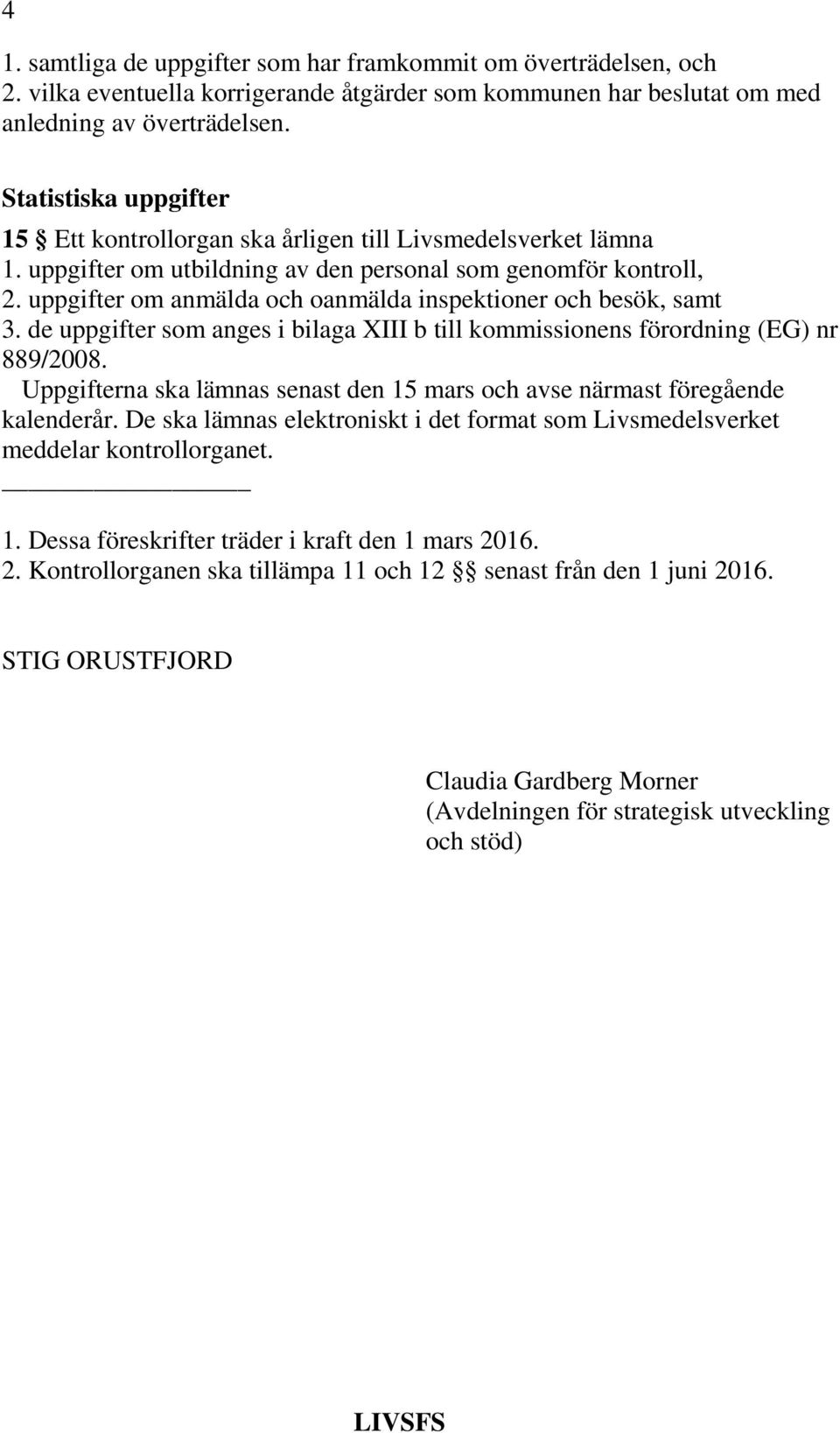 4

1. samtliga de uppgifter som har framkommit om överträdelsen, och
2. vilka eventuella korrigerande åtgärder som kommunen har beslutat om med anledning av överträdelsen.

Statistiska uppgifter

15 § Ett kontrollorgan ska årligen till Livsmedelsverket lämna
1. uppgifter om utbildning av den personal som genomför kontroll,
2. uppgifter om anmälda och oanmälda inspektioner och besök, samt
3. de uppgifter som anges i bilaga XIII b till kommissionens förordning (EG) nr 889/2008.

Uppgifterna ska lämnas senast den 15 mars och avse närmast föregående kalenderår. De ska lämnas elektroniskt i det format som Livsmedelsverket meddelar kontrollorganet.

1. Dessa föreskrifter träder i kraft den 1 mars 2016.
2. Kontrollorganen ska tillämpa 11 och 12 §§ senast från den 1 juni 2016.

STIG ORUSTFJORD

Claudia Gardberg Morner
(Avdelningen för strategisk utveckling och stöd)

LIVSFS